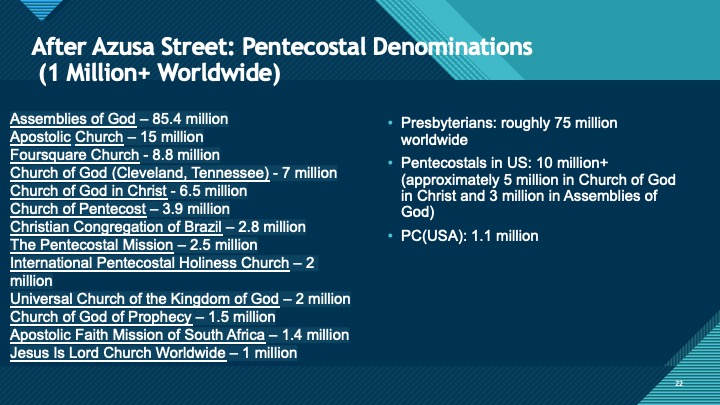 After Azusa Street: Pentecostal Denominations (1 Million+ Worldwide)

Assemblies of God – 85.4 million
Apostolic Church – 15 million
Foursquare Church - 8.8 million
Church of God (Cleveland, Tennessee) - 7 million
Church of God in Christ - 6.5 million
Church of Pentecost – 3.9 million
Christian Congregation of Brazil – 2.8 million
The Pentecostal Mission – 2.5 million
International Pentecostal Holiness Church – 2 million
Universal Church of the Kingdom of God – 2 million
Church of God of Prophecy – 1.5 million
Apostolic Faith Mission of South Africa – 1.4 million
Jesus Is Lord Church Worldwide – 1 million

• Presbyterians: roughly 75 million worldwide
• Pentecostals in US: 10 million+ (approximately 5 million in Church of God in Christ and 3 million in Assemblies of God)
• PC(USA): 1.1 million

22